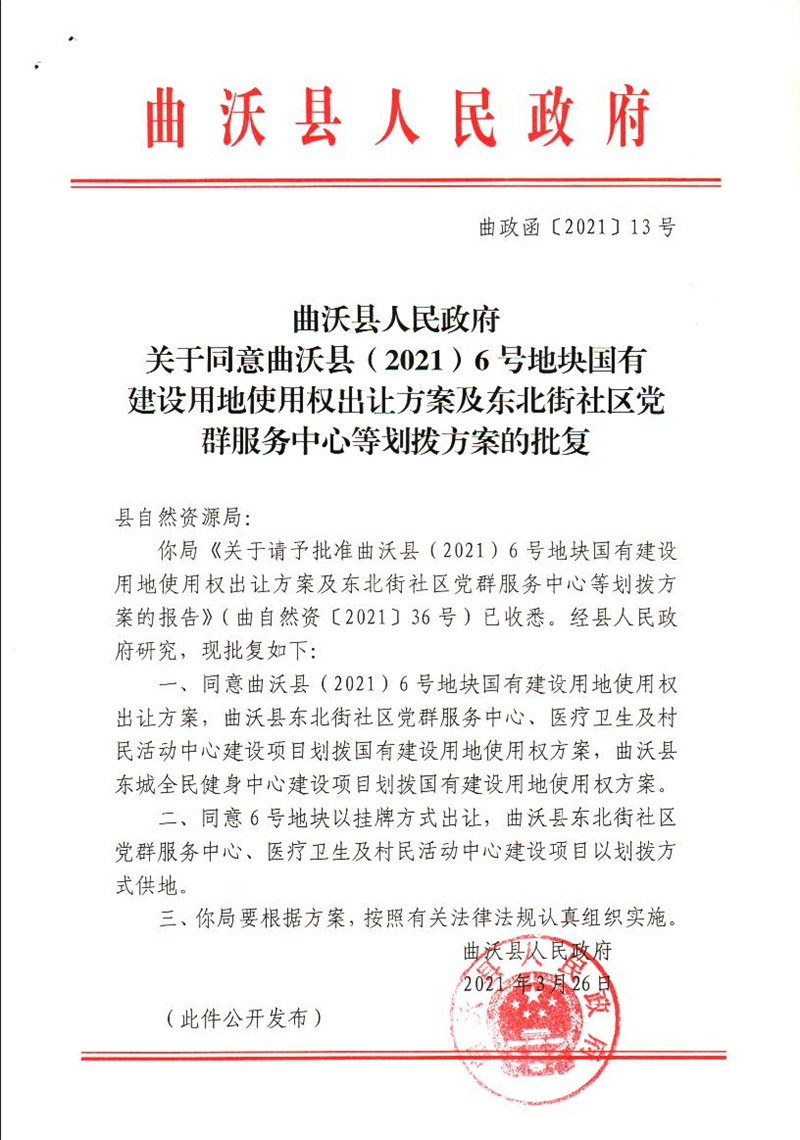 曲沃县人民政府

曲政函〔2021〕13号

曲沃县人民政府
关于同意曲沃县（2021）6号地块国有
建设用地使用权出让方案及东北街社区党
群服务中心等划拨方案的批复

县自然资源局:

你局《关于请予批准曲沃县（2021）6号地块国有建设用地使用权出让方案及东北街社区党群服务中心等划拨方案的报告》（曲自然资〔2021〕36号）已收悉。经县人民政府研究，现批复如下:

一、同意曲沃县（2021）6号地块国有建设用地使用权出让方案，曲沃县东北街社区党群服务中心、医疗卫生及村民活动中心建设项目划拨国有建设用地使用权方案，曲沃县东城全民健身中心建设项目划拨国有建设用地使用权方案。

二、同意6号地块以挂牌方式出让，曲沃县东北街社区党群服务中心、医疗卫生及村民活动中心建设项目以划拨方式供地。

三、你局要根据方案，按照有关法律法规认真组织实施。

曲沃县人民政府
2021年3月26日

（此件公开发布）